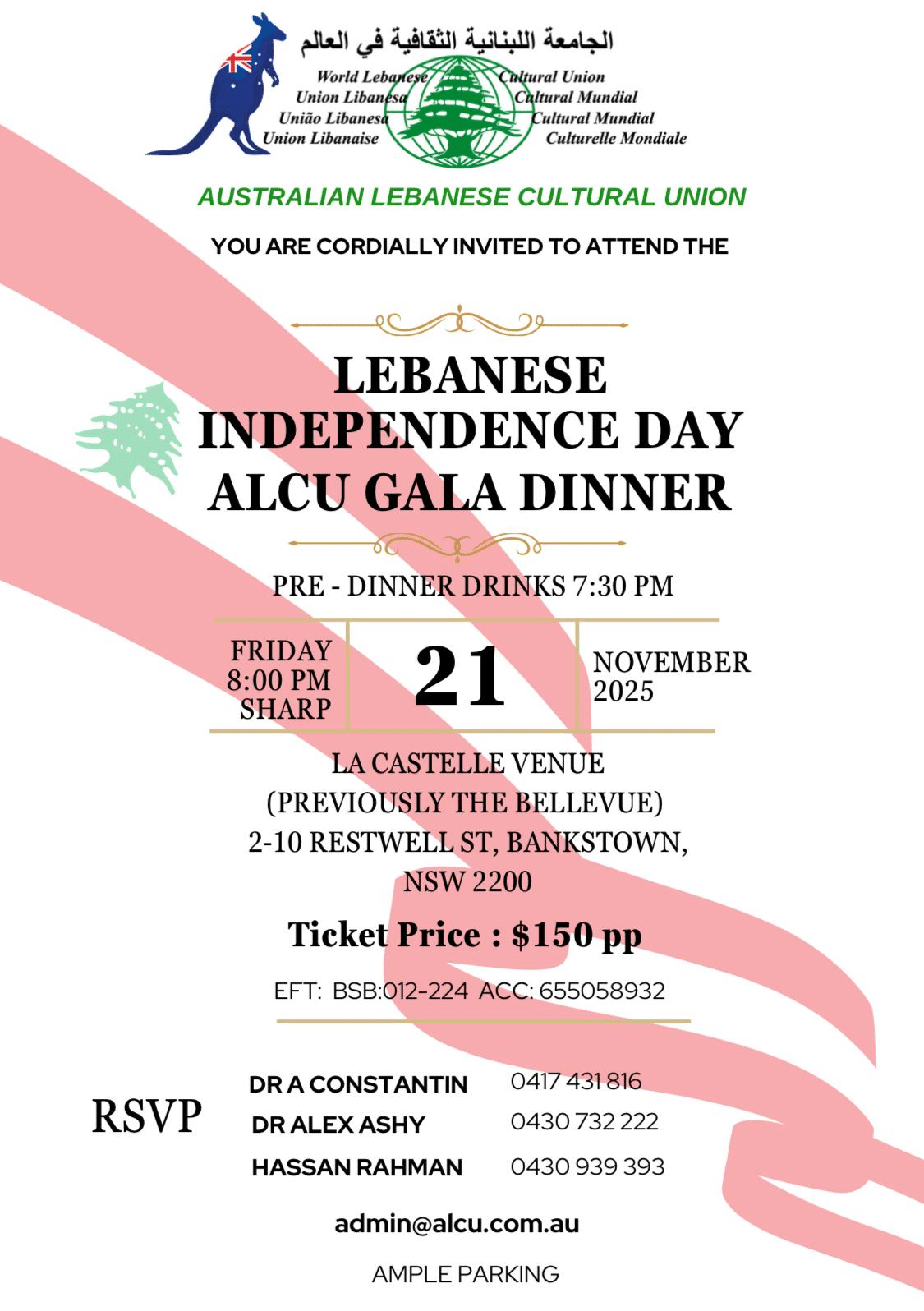 الجامعة اللبنانية الثقافية في العالم

World Lebanese Cultural Union
Union Libanesa Cultural Mundial
União Libanesa Cultural Mundial
Union Libanaise Culturelle Mondiale

AUSTRALIAN LEBANESE CULTURAL UNION

YOU ARE CORDIALLY INVITED TO ATTEND THE

LEBANESE INDEPENDENCE DAY ALCU GALA DINNER

PRE - DINNER DRINKS 7:30 PM

FRIDAY 8:00 PM SHARP

21

NOVEMBER 2025

LA CASTELLE VENUE
(PREVIOUSLY THE BELLEVUE)
2-10 RESTWELL ST, BANKSTOWN, NSW 2200

Ticket Price : $150 pp

EFT: BSB:012-224 ACC: 655058932

RSVP

DR A CONSTANTIN 0417 431 816
DR ALEX ASHY 0430 732 222
HASSAN RAHMAN 0430 939 393

admin@alcu.com.au

AMPLE PARKING